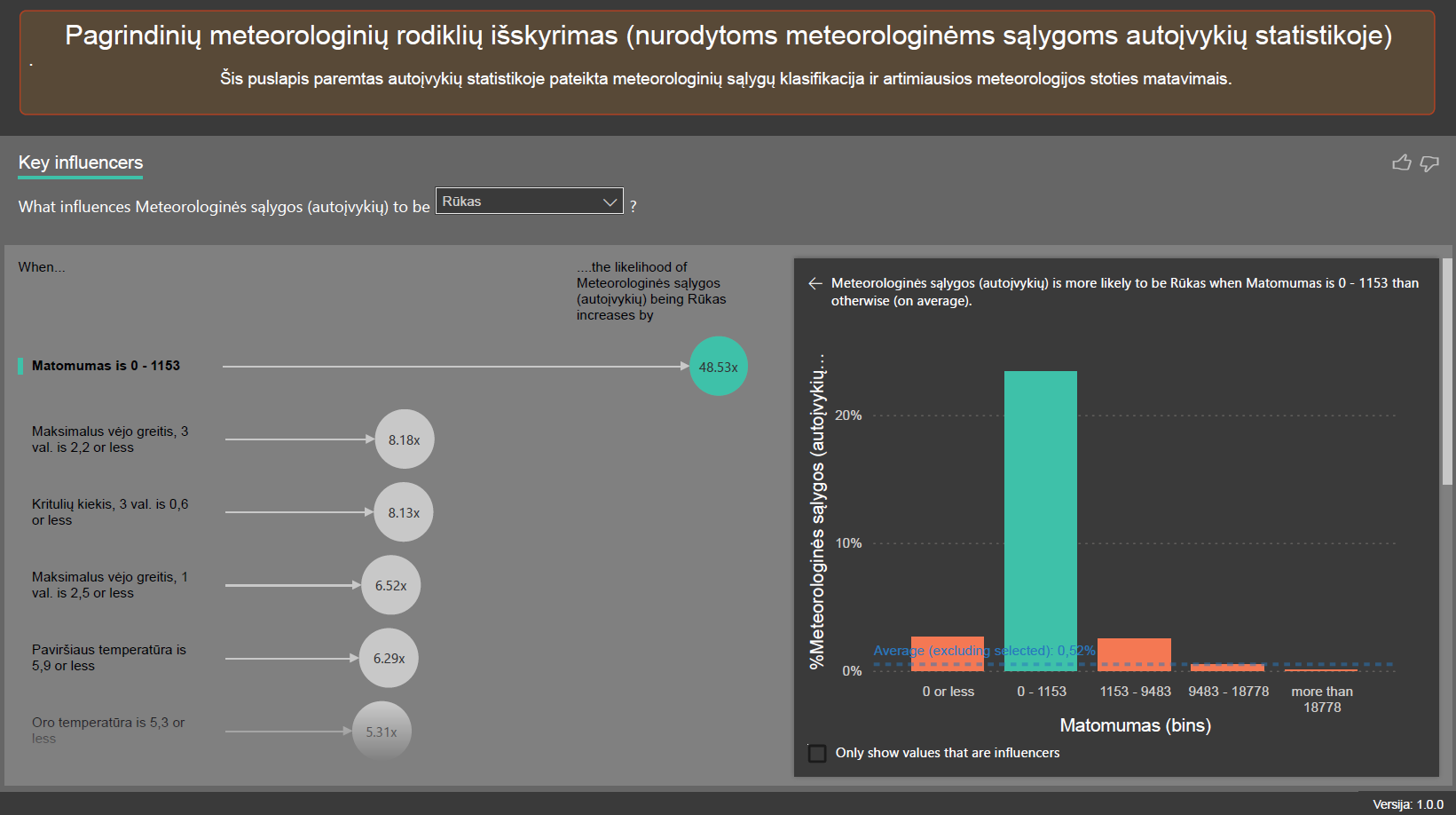 Pagrindinių meteorologinių rodiklių išskyrimas (nurodytoms meteorologinėms sąlygoms autoįvykių statistikoje)

Šis puslapis paremtas autoįvykių statistikoje pateikta meteorologinių sąlygų klasifikacija ir artimiausios meteorologijos stoties matavimais.

Key influencers

What influences Meteorologinės sąlygos (autoįvykių) to be Rūkas ?

When...

....the likelihood of Meteorologinės sąlygos (autoįvykių) being Rūkas increases by

Matomumas is 0 - 1153 48.53x

Maksimalus vėjo greitis, 3 val. is 2,2 or less 8.18x

Kritulių kiekis, 3 val. is 0,6 or less 8.13x

Maksimalus vėjo greitis, 1 val. is 2,5 or less 6.52x

Paviršiaus temperatūra is 5,9 or less 6.29x

Oro temperatūra is 5,3 or less 5.31x

Meteorologinės sąlygos (autoįvykių) is more likely to be Rūkas when Matomumas is 0 - 1153 than otherwise (on average).

%Meteorologinės sąlygos (autoįvykių...

20%
10%
0%

Average (excluding selected): 0,52%

0 or less
0 - 1153
1153 - 9483
9483 - 18778
more than 18778

Matomumas (bins)

Only show values that are influencers

Versija: 1.0.0